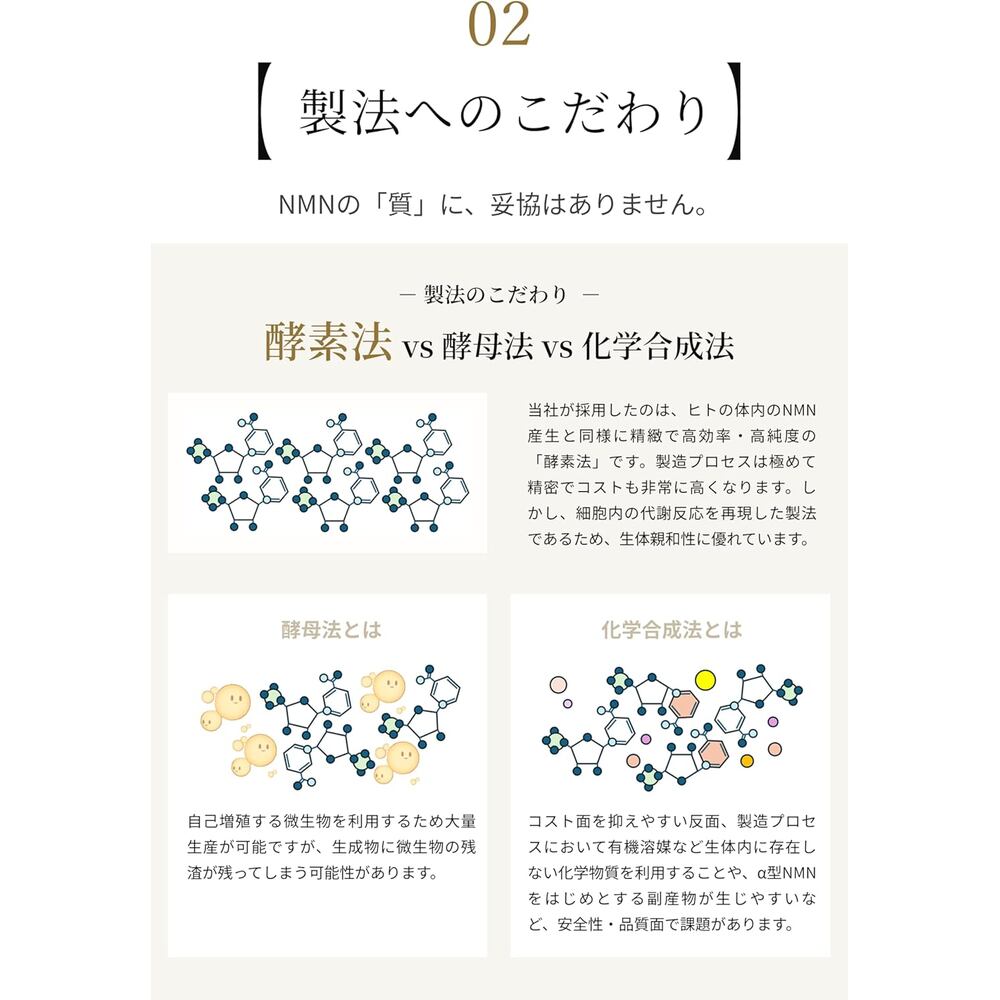 02

【製法へのこだわり】

NMNの「質」に、妥協はありません。

— 製法のこだわり —

酵素法 vs 酵母法 vs 化学合成法

当社が採用したのは、ヒトの体内のNMN産生と同様に精緻で高効率・高純度の「酵素法」です。製造プロセスは極めて精密でコストも非常に高くなります。しかし、細胞内の代謝反応を再現した製法であるため、生体親和性に優れています。

酵母法とは

自己増殖する微生物を利用するため大量生産が可能ですが、生成物に微生物の残渣が残ってしまう可能性があります。

化学合成法とは

コスト面を抑えやすい反面、製造プロセスにおいて有機溶媒など生体内に存在しない化学物質を利用することや、α型NMNをはじめとする副産物が生じやすいなど、安全性・品質面で課題があります。